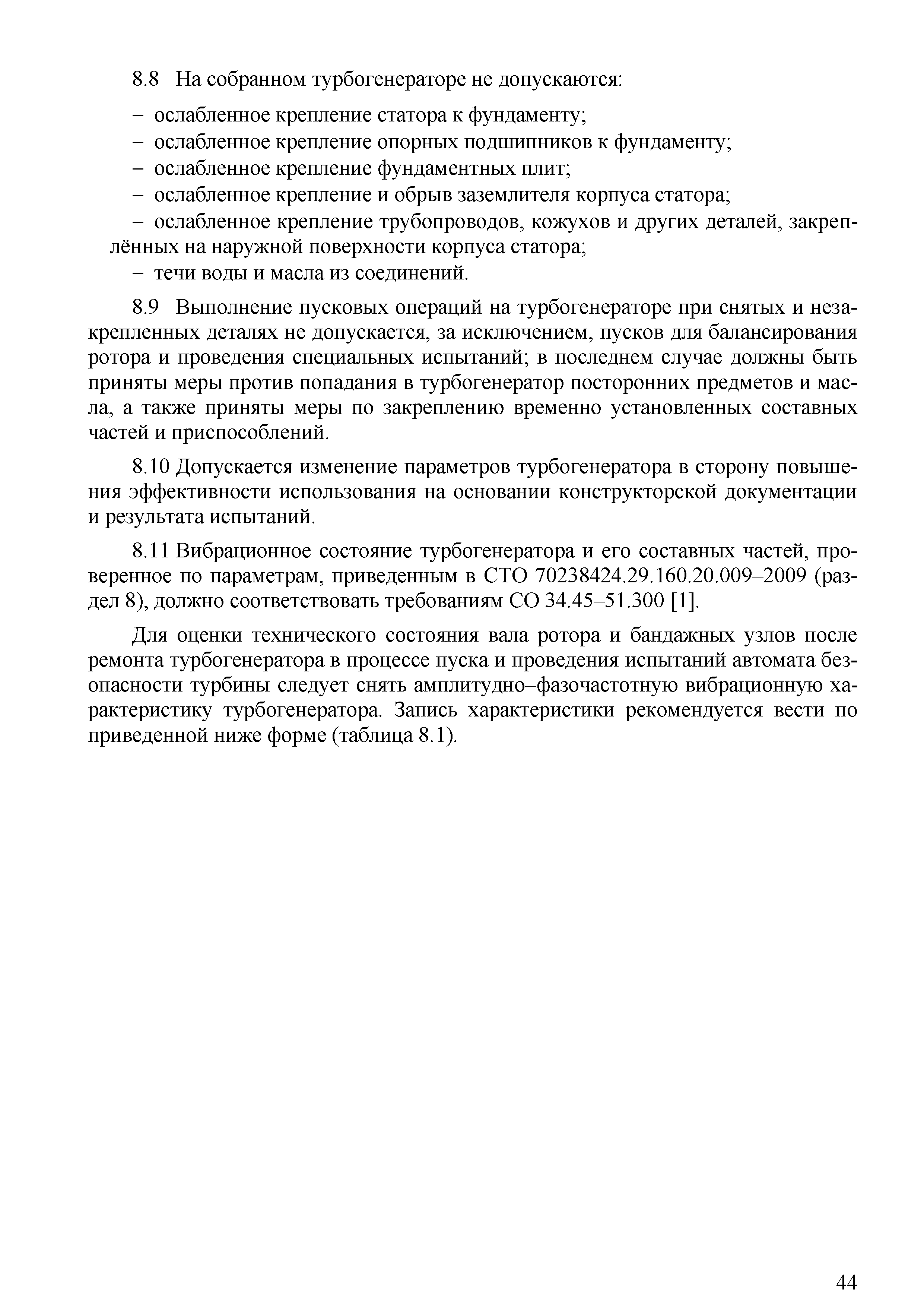 8.8 На собранном турбогенераторе не допускаются:

– ослабленное крепление статора к фундаменту;
– ослабленное крепление опорных подшипников к фундаменту;
– ослабленное крепление фундаментных плит;
– ослабленное крепление и обрыв заземлителя корпуса статора;
– ослабленное крепление трубопроводов, кожухов и других деталей, закреплённых на наружной поверхности корпуса статора;
– течи воды и масла из соединений.

8.9 Выполнение пусковых операций на турбогенераторе при снятых и незакрепленных деталях не допускается, за исключением, пусков для балансирования ротора и проведения специальных испытаний; в последнем случае должны быть приняты меры против попадания в турбогенератор посторонних предметов и масла, а также приняты меры по закреплению временно установленных составных частей и приспособлений.

8.10 Допускается изменение параметров турбогенератора в сторону повышения эффективности использования на основании конструкторской документации и результата испытаний.

8.11 Вибрационное состояние турбогенератора и его составных частей, проверенное по параметрам, приведенным в СТО 70238424.29.160.20.009–2009 (раздел 8), должно соответствовать требованиям СО 34.45–51.300 [1].

Для оценки технического состояния вала ротора и бандажных узлов после ремонта турбогенератора в процессе пуска и проведения испытаний автомата безопасности турбины следует снять амплитудно–фазочастотную вибрационную характеристику турбогенератора. Запись характеристики рекомендуется вести по приведенной ниже форме (таблица 8.1).

44